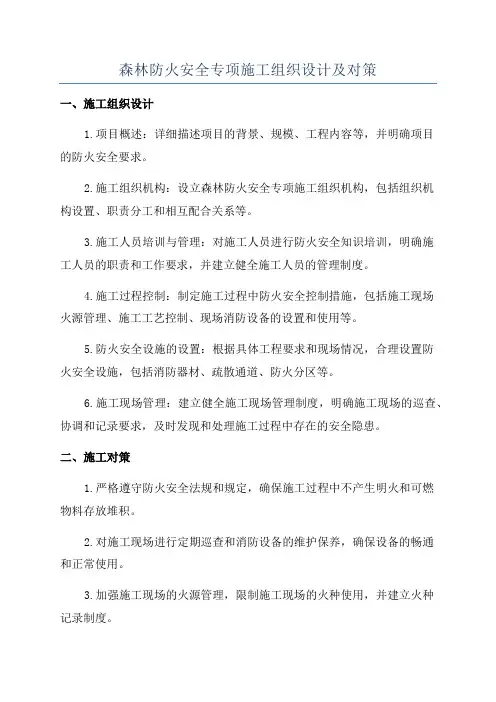 森林防火安全专项施工组织设计及对策

一、施工组织设计

1.项目概述：详细描述项目的背景、规模、工程内容等，并明确项目的防火安全要求。

2.施工组织机构：设立森林防火安全专项施工组织机构，包括组织机构设置、职责分工和相互配合关系等。

3.施工人员培训与管理：对施工人员进行防火安全知识培训，明确施工人员的职责和工作要求，并建立健全施工人员的管理制度。

4.施工过程控制：制定施工过程中防火安全控制措施，包括施工现场火源管理、施工工艺控制、现场消防设备的设置和使用等。

5.防火安全设施的设置：根据具体工程要求和现场情况，合理设置防火安全设施，包括消防器材、疏散通道、防火分区等。

6.施工现场管理：建立健全施工现场管理制度，明确施工现场的巡查、协调和记录要求，及时发现和处理施工过程中存在的安全隐患。

二、施工对策

1.严格遵守防火安全法规和规定，确保施工过程中不产生明火和可燃物料存放堆积。

2.对施工现场进行定期巡查和消防设备的维护保养，确保设备的畅通和正常使用。

3.加强施工现场的火源管理，限制施工现场的火种使用，并建立火种记录制度。